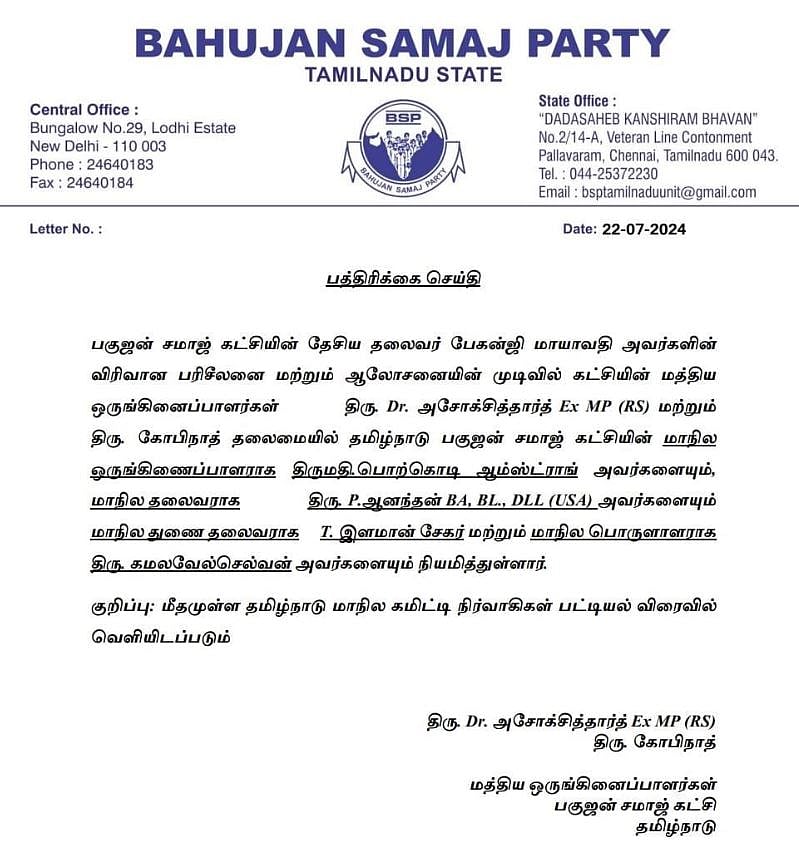 BAHUJAN SAMAJ PARTY
TAMILNADU STATE

Central Office :
Bungalow No.29, Lodhi Estate
New Delhi - 110 003
Phone : 24640183
Fax : 24640184

BSP
BAHUJAN SAMAJ PARTY

State Office :
"DADASAHEB KANSHIRAM BHAVAN"
No.2/14-A, Veteran Line Contonment
Pallavaram, Chennai, Tamilnadu 600 043.
Tel. : 044-25372230
Email : bsptamilnaduunit@gmail.com

Letter No. :

Date: 22-07-2024

பத்திரிக்கை செய்தி

பகுஜன் சமாஜ் கட்சியின் தேசிய தலைவர் பேகன்ஜி மாயாவதி அவர்களின் விரிவான பரிசீலனை மற்றும் ஆலோசனையின் முடிவில் கட்சியின் மத்திய ஒருங்கினைப்பாளர்கள் திரு. Dr. அசோக்சித்தார்த் Ex MP (RS) மற்றும் திரு. கோபிநாத் தலைமையில் தமிழ்நாடு பகுஜன் சமாஜ் கட்சியின் மாநில ஒருங்கிணைப்பாளராக திருமதி.பொற்கொடி ஆம்ஸ்ட்ராங் அவர்களையும், மாநில தலைவராக திரு. P.ஆனந்தன் BA, BL., DLL (USA) அவர்களையும் மாநில துணை தலைவராக T. இளமான் சேகர் மற்றும் மாநில பொருளாளராக திரு. கமலவேல்செல்வன் அவர்களையும் நியமித்துள்ளார்.

குறிப்பு: மீதமுள்ள தமிழ்நாடு மாநில கமிட்டி நிர்வாகிகள் பட்டியல் விரைவில் வெளியிடப்படும்

திரு. Dr. அசோக்சித்தார்த் Ex MP (RS)
திரு. கோபிநாத்

மத்திய ஒருங்கினைப்பாளர்கள்
பகுஜன் சமாஜ் கட்சி
தமிழ்நாடு